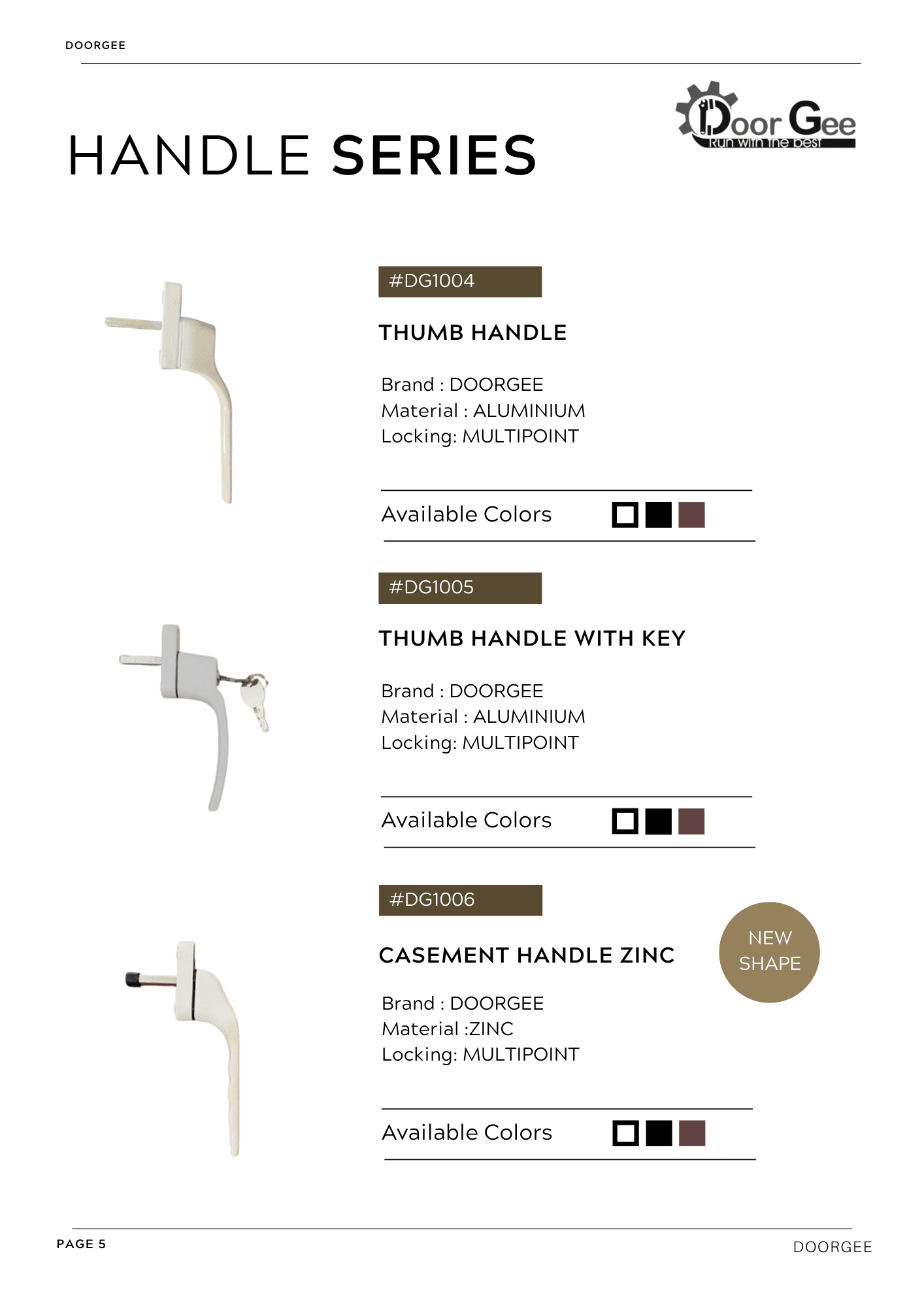 DOORGEE

HANDLE SERIES

Door Gee
Run with the best

#DG1004

THUMB HANDLE

Brand : DOORGEE
Material : ALUMINIUM
Locking: MULTIPOINT

Available Colors

#DG1005

THUMB HANDLE WITH KEY

Brand : DOORGEE
Material : ALUMINIUM
Locking: MULTIPOINT

Available Colors

#DG1006

CASEMENT HANDLE ZINC

NEW
SHAPE

Brand : DOORGEE
Material :ZINC
Locking: MULTIPOINT

Available Colors

PAGE 5

DOORGEE